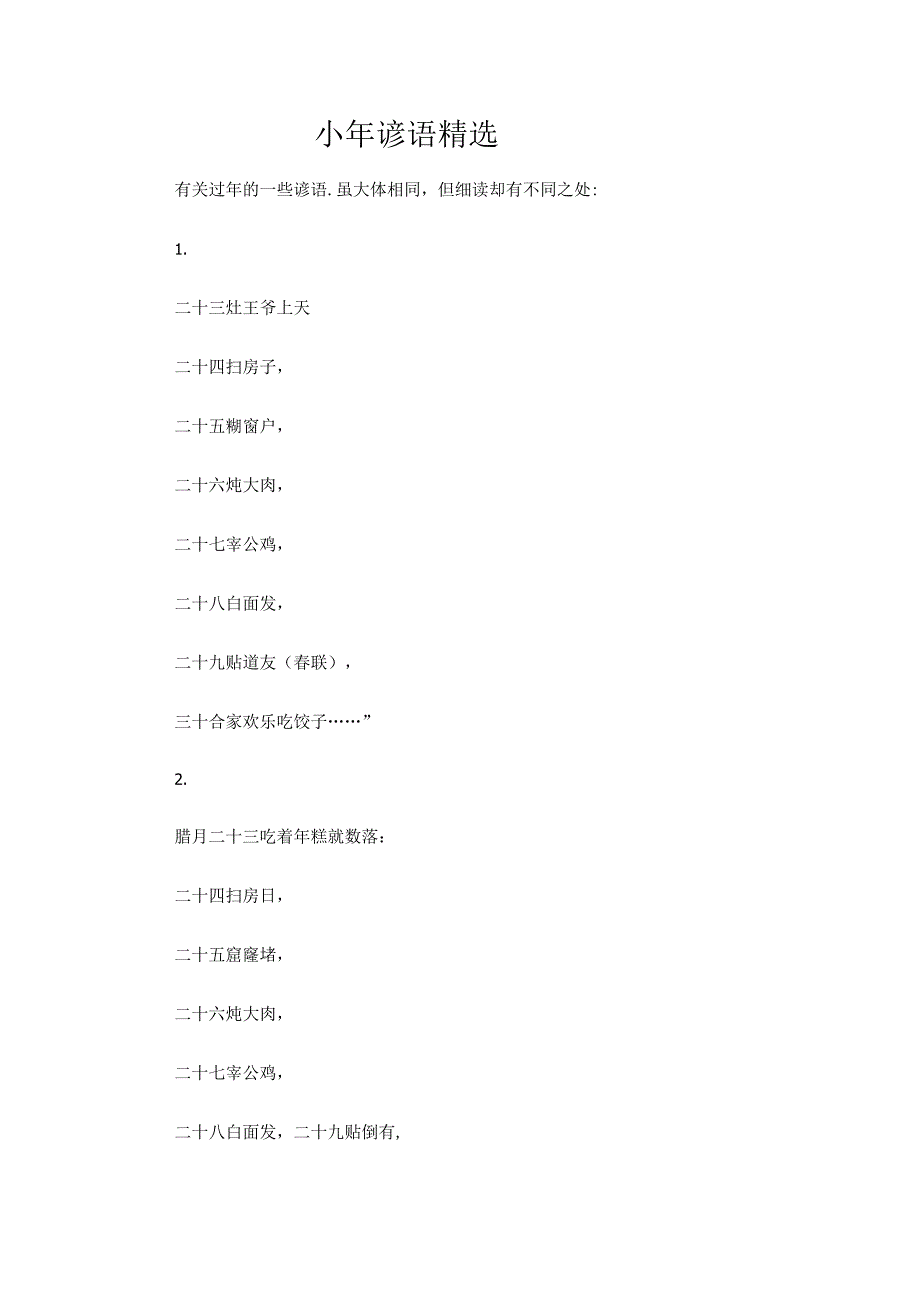 小年谚语精选

有关过年的一些谚语.虽大体相同，但细读却有不同之处:

1.

二十三灶王爷上天

二十四扫房子，

二十五糊窗户，

二十六炖大肉，

二十七宰公鸡，

二十八白面发，

二十九贴道友（春联），

三十合家欢乐吃饺子……”

2.

腊月二十三吃着年糕就数落：

二十四扫房日，

二十五窟窿堵，

二十六炖大肉，

二十七宰公鸡，

二十八白面发，二十九贴倒有，